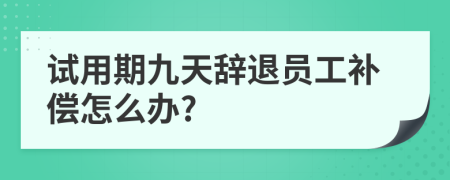 试用期九天辞退员工补偿怎么办?